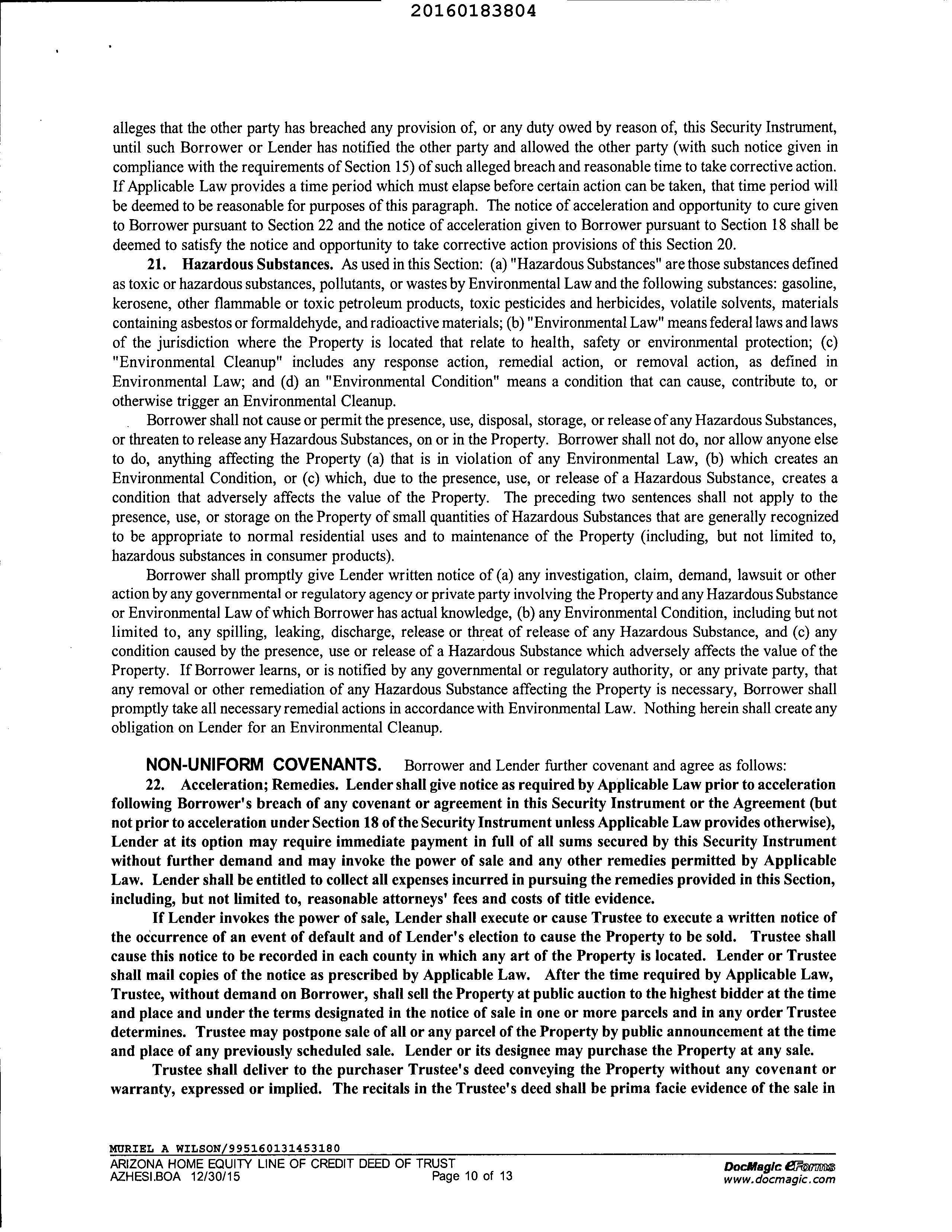 20160183804

alleges that the other party has breached any provision of, or any duty owed by reason of, this Security Instrument, until such Borrower or Lender has notified the other party and allowed the other party (with such notice given in compliance with the requirements of Section 15) of such alleged breach and reasonable time to take corrective action. If Applicable Law provides a time period which must elapse before certain action can be taken, that time period will be deemed to be reasonable for purposes of this paragraph. The notice of acceleration and opportunity to cure given to Borrower pursuant to Section 22 and the notice of acceleration given to Borrower pursuant to Section 18 shall be deemed to satisfy the notice and opportunity to take corrective action provisions of this Section 20.

21. Hazardous Substances. As used in this Section: (a) "Hazardous Substances" are those substances defined as toxic or hazardous substances, pollutants, or wastes by Environmental Law and the following substances: gasoline, kerosene, other flammable or toxic petroleum products, toxic pesticides and herbicides, volatile solvents, materials containing asbestos or formaldehyde, and radioactive materials; (b) "Environmental Law" means federal laws and laws of the jurisdiction where the Property is located that relate to health, safety or environmental protection; (c) "Environmental Cleanup" includes any response action, remedial action, or removal action, as defined in Environmental Law; and (d) an "Environmental Condition" means a condition that can cause, contribute to, or otherwise trigger an Environmental Cleanup.

Borrower shall not cause or permit the presence, use, disposal, storage, or release of any Hazardous Substances, or threaten to release any Hazardous Substances, on or in the Property. Borrower shall not do, nor allow anyone else to do, anything affecting the Property (a) that is in violation of any Environmental Law, (b) which creates an Environmental Condition, or (c) which, due to the presence, use, or release of a Hazardous Substance, creates a condition that adversely affects the value of the Property. The preceding two sentences shall not apply to the presence, use, or storage on the Property of small quantities of Hazardous Substances that are generally recognized to be appropriate to normal residential uses and to maintenance of the Property (including, but not limited to, hazardous substances in consumer products).

Borrower shall promptly give Lender written notice of (a) any investigation, claim, demand, lawsuit or other action by any governmental or regulatory agency or private party involving the Property and any Hazardous Substance or Environmental Law of which Borrower has actual knowledge, (b) any Environmental Condition, including but not limited to, any spilling, leaking, discharge, release or threat of release of any Hazardous Substance, and (c) any condition caused by the presence, use or release of a Hazardous Substance which adversely affects the value of the Property. If Borrower learns, or is notified by any governmental or regulatory authority, or any private party, that any removal or other remediation of any Hazardous Substance affecting the Property is necessary, Borrower shall promptly take all necessary remedial actions in accordance with Environmental Law. Nothing herein shall create any obligation on Lender for an Environmental Cleanup.

NON-UNIFORM COVENANTS. Borrower and Lender further covenant and agree as follows:

22. Acceleration; Remedies. Lender shall give notice as required by Applicable Law prior to acceleration following Borrower's breach of any covenant or agreement in this Security Instrument or the Agreement (but not prior to acceleration under Section 18 of the Security Instrument unless Applicable Law provides otherwise), Lender at its option may require immediate payment in full of all sums secured by this Security Instrument without further demand and may invoke the power of sale and any other remedies permitted by Applicable Law. Lender shall be entitled to collect all expenses incurred in pursuing the remedies provided in this Section, including, but not limited to, reasonable attorneys' fees and costs of title evidence.

If Lender invokes the power of sale, Lender shall execute or cause Trustee to execute a written notice of the occurrence of an event of default and of Lender's election to cause the Property to be sold. Trustee shall cause this notice to be recorded in each county in which any art of the Property is located. Lender or Trustee shall mail copies of the notice as prescribed by Applicable Law. After the time required by Applicable Law, Trustee, without demand on Borrower, shall sell the Property at public auction to the highest bidder at the time and place and under the terms designated in the notice of sale in one or more parcels and in any order Trustee determines. Trustee may postpone sale of all or any parcel of the Property by public announcement at the time and place of any previously scheduled sale. Lender or its designee may purchase the Property at any sale.

Trustee shall deliver to the purchaser Trustee's deed conveying the Property without any covenant or warranty, expressed or implied. The recitals in the Trustee's deed shall be prima facie evidence of the sale in

MURIEL A WILSON/995160131453180
ARIZONA HOME EQUITY LINE OF CREDIT DEED OF TRUST
AZHESI.BOA 12/30/15
Page 10 of 13
DocMagic eForms
www.docmagic.com